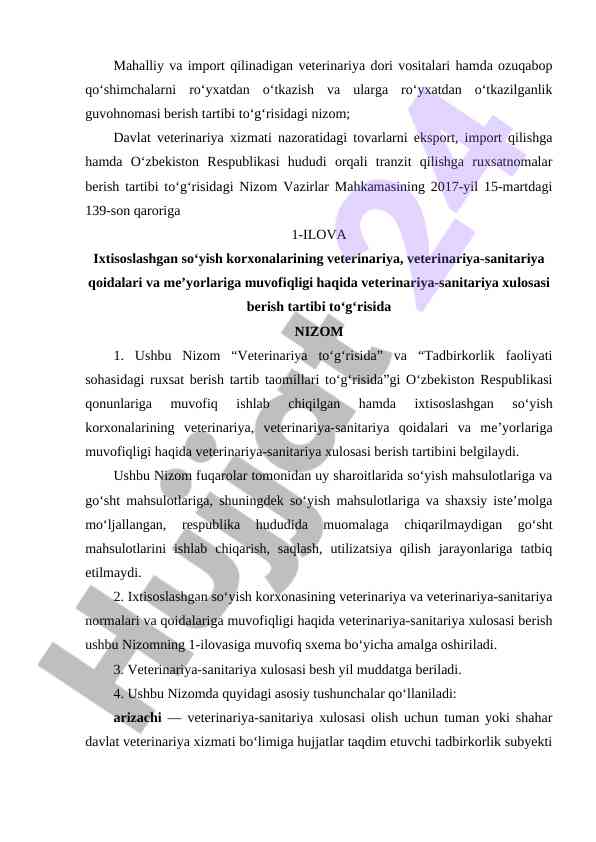 Mahalliy va import qilinadigan veterinariya dori vositalari hamda ozuqabop qo‘shimchalarni ro‘yxatdan o‘tkazish va ularga ro‘yxatdan o‘tkazilganlik guvohnomasi berish tartibi to‘g‘risidagi nizom;

Davlat veterinariya xizmati nazoratidagi tovarlarni eksport, import qilishga hamda O‘zbekiston Respublikasi hududi orqali tranzit qilishga ruxsatnomalar berish tartibi to‘g‘risidagi Nizom Vazirlar Mahkamasining 2017-yil 15-martdagi 139-son qaroriga

1-ILOVA

Ixtisoslashgan so‘yish korxonalarining veterinariya, veterinariya-sanitariya qoidalari va me’yorlariga muvofiqligi haqida veterinariya-sanitariya xulosasi berish tartibi to‘g‘risida

NIZOM

1. Ushbu Nizom “Veterinariya to‘g‘risida” va “Tadbirkorlik faoliyati sohasidagi ruxsat berish tartib taomillari to‘g‘risida”gi O‘zbekiston Respublikasi qonunlariga muvofiq ishlab chiqilgan hamda ixtisoslashgan so‘yish korxonalarining veterinariya, veterinariya-sanitariya qoidalari va me’yorlariga muvofiqligi haqida veterinariya-sanitariya xulosasi berish tartibini belgilaydi.

Ushbu Nizom fuqarolar tomonidan uy sharoitlarida so‘yish mahsulotlariga va go‘sht mahsulotlariga, shuningdek so‘yish mahsulotlariga va shaxsiy iste’molga mo‘ljallangan, respublika hududida muomalaga chiqarilmaydigan go‘sht mahsulotlarini ishlab chiqarish, saqlash, utilizatsiya qilish jarayonlariga tatbiq etilmaydi.

2. Ixtisoslashgan so‘yish korxonasining veterinariya va veterinariya-sanitariya normalari va qoidalariga muvofiqligi haqida veterinariya-sanitariya xulosasi berish ushbu Nizomning 1-ilovasiga muvofiq sxema bo‘yicha amalga oshiriladi.

3. Veterinariya-sanitariya xulosasi besh yil muddatga beriladi.

4. Ushbu Nizomda quyidagi asosiy tushunchalar qo‘llaniladi:

arizachi — veterinariya-sanitariya xulosasi olish uchun tuman yoki shahar davlat veterinariya xizmati bo‘limiga hujjatlar taqdim etuvchi tadbirkorlik subyekti

Hujjat24